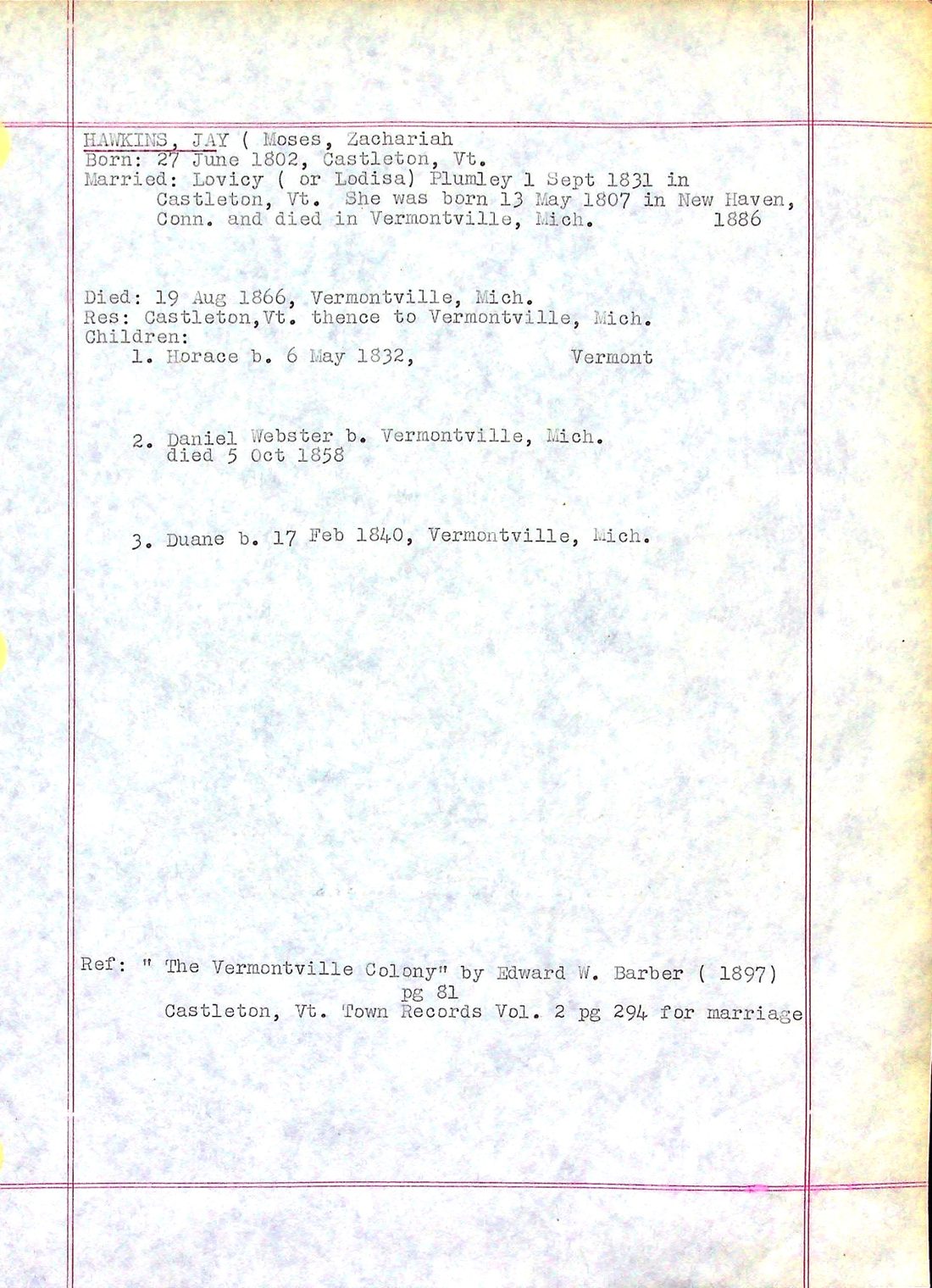 HAWKINS, JAY ( Moses, Zachariah
Born: 27 June 1802, Castleton, Vt.
Married: Lovicy ( or Lodisa) Plumley 1 Sept 1831 in Castleton, Vt. She was born 13 May 1807 in New Haven, Conn. and died in Vermontville, Mich. 1886

Died: 19 Aug 1866, Vermontville, Mich.
Res: Castleton,Vt. thence to Vermontville, Mich.
Children:
1. Horace b. 6 May 1832, Vermont

2. Daniel Webster b. Vermontville, Mich. died 5 Oct 1858

3. Duane b. 17 Feb 1840, Vermontville, Mich.

Ref: " The Vermontville Colony" by Edward W. Barber ( 1897) pg 81
Castleton, Vt. Town Records Vol. 2 pg 294 for marriage